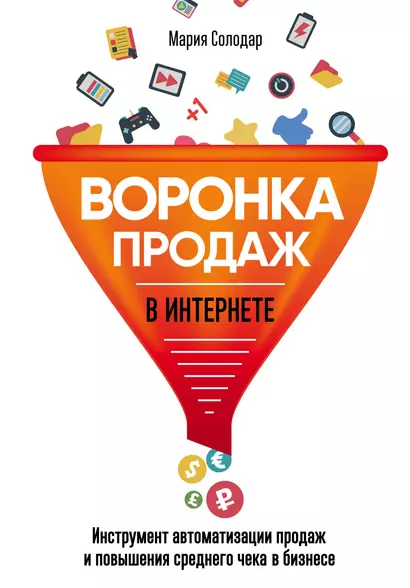 Мария Солодар

+1

ВОРОНКА ПРОДАЖ

В ИНТЕРНЕТЕ

$ €
£ ₽

Инструмент автоматизации продаж и повышения среднего чека в бизнесе